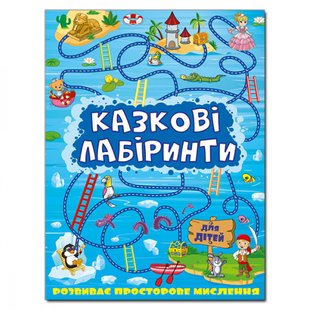 КАЗКОВІ ЛАБІРИНТИ

ДЛЯ ДІТЕЙ

РОЗВИВАЄ ПРОСТОРОВЕ МИСЛЕННЯ